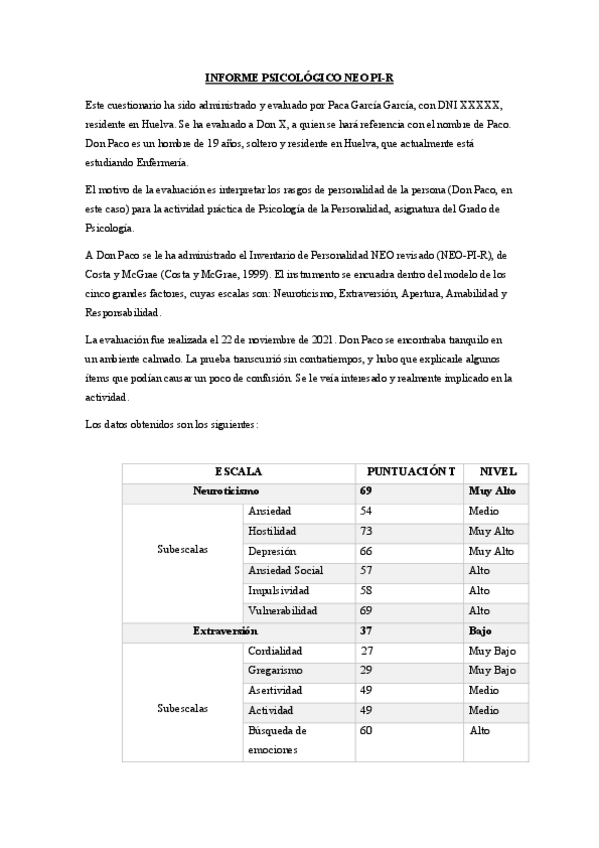 INFORME PSICOLÓGICO NEO PI-R

Este cuestionario ha sido administrado y evaluado por Paca García García, con DNI XXXXX, residente en Huelva. Se ha evaluado a Don X, a quien se hará referencia con el nombre de Paco. Don Paco es un hombre de 19 años, soltero y residente en Huelva, que actualmente está estudiando Enfermería.

El motivo de la evaluación es interpretar los rasgos de personalidad de la persona (Don Paco, en este caso) para la actividad práctica de Psicología de la Personalidad, asignatura del Grado de Psicología.

A Don Paco se le ha administrado el Inventario de Personalidad NEO revisado (NEO-PI-R), de Costa y McGrae (Costa y McGrae, 1999). El instrumento se encuadra dentro del modelo de los cinco grandes factores, cuyas escalas son: Neuroticismo, Extraversión, Apertura, Amabilidad y Responsabilidad.

La evaluación fue realizada el 22 de noviembre de 2021. Don Paco se encontraba tranquilo en un ambiente calmado. La prueba transcurrió sin contratiempos, y hubo que explicarle algunos ítems que podían causar un poco de confusión. Se le veía interesado y realmente implicado en la actividad.

Los datos obtenidos son los siguientes:

| ESCALA | | PUNTUACIÓN T | NIVEL |
|---|---|---|---|
| Neuroticismo | | 69 | Muy Alto |
| Subescalas | Ansiedad | 54 | Medio |
| | Hostilidad | 73 | Muy Alto |
| | Depresión | 66 | Muy Alto |
| | Ansiedad Social | 57 | Alto |
| | Impulsividad | 58 | Alto |
| | Vulnerabilidad | 69 | Alto |
| Extraversión | | 37 | Bajo |
| Subescalas | Cordialidad | 27 | Muy Bajo |
| | Gregarismo | 29 | Muy Bajo |
| | Asertividad | 49 | Medio |
| | Actividad | 49 | Medio |
| | Búsqueda de emociones | 60 | Alto |